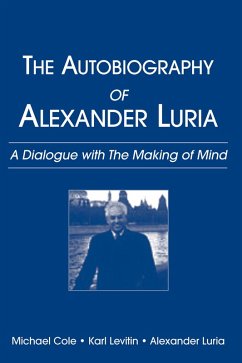 THE AUTOBIOGRAPHY
OF
ALEXANDER LURIA

A Dialogue with The Making of Mind

Michael Cole • Karl Levitin • Alexander Luria